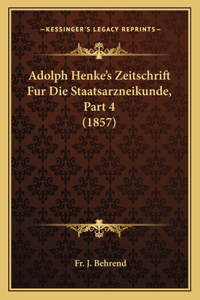 —KESSINGER'S LEGACY REPRINTS—

Adolph Henke's Zeitschrift Fur Die Staatsarzneikunde, Part 4 (1857)

Fr. J. Behrend